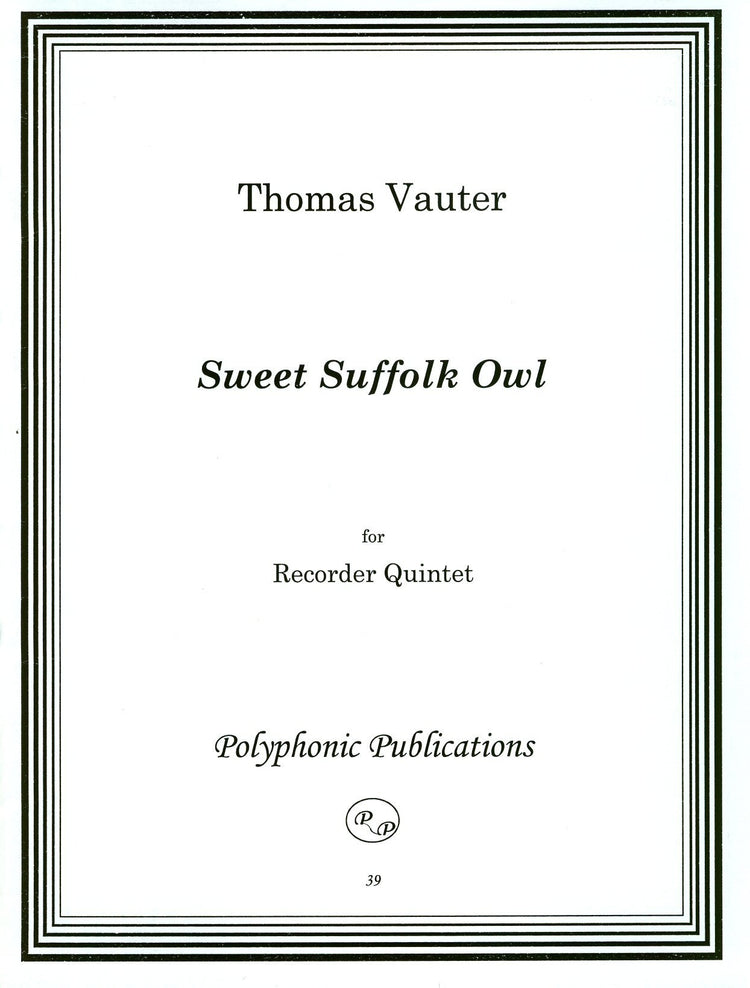 Thomas Vauter

Sweet Suffolk Owl

for

Recorder Quintet

Polyphonic Publications

PP

39